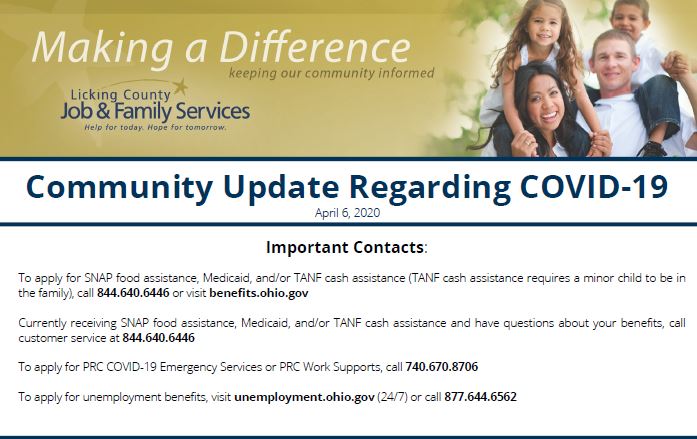 Making a Difference
keeping our community informed

Licking County
Job & Family Services
Help for today. Hope for tomorrow.

Community Update Regarding COVID-19
April 6, 2020

Important Contacts:

To apply for SNAP food assistance, Medicaid, and/or TANF cash assistance (TANF cash assistance requires a minor child to be in the family), call 844.640.6446 or visit benefits.ohio.gov

Currently receiving SNAP food assistance, Medicaid, and/or TANF cash assistance and have questions about your benefits, call customer service at 844.640.6446

To apply for PRC COVID-19 Emergency Services or PRC Work Supports, call 740.670.8706

To apply for unemployment benefits, visit unemployment.ohio.gov (24/7) or call 877.644.6562